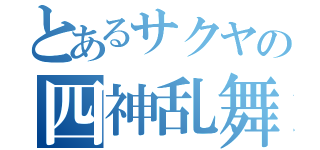 とあるサクヤの
四神乱舞